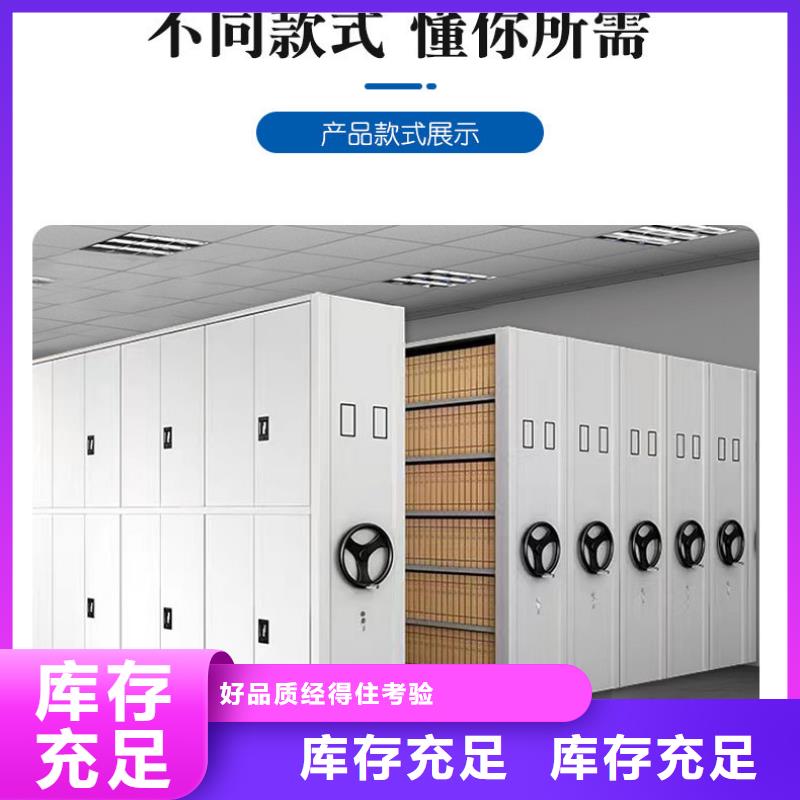 不同款式 懂你所需

产品款式展示

库存充足

好品质经得住考验

库存充足 库存充足